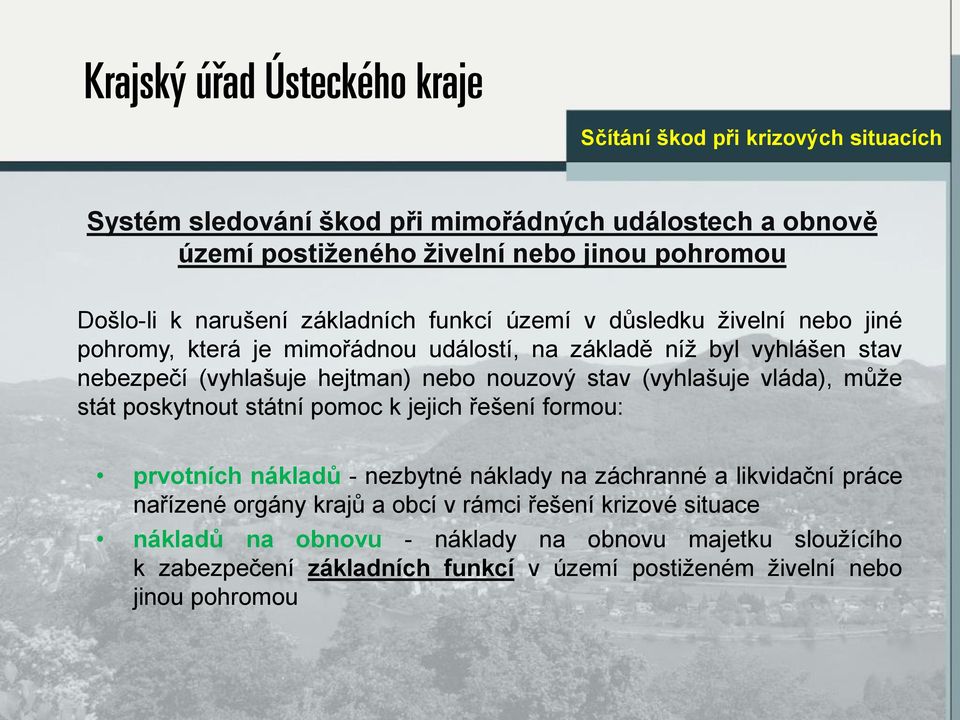 Krajský úřad Ústeckého kraje

Sčítání škod při krizových situacích

Systém sledování škod při mimořádných událostech a obnově území postiženého živelní nebo jinou pohromou

Došlo-li k narušení základních funkcí území v důsledku živelní nebo jiné pohromy, která je mimořádnou událostí, na základě níž byl vyhlášen stav nebezpečí (vyhlašuje hejtman) nebo nouzový stav (vyhlašuje vláda), může stát poskytnout státní pomoc k jejich řešení formou:

• prvotních nákladů - nezbytné náklady na záchranné a likvidační práce nařízené orgány krajů a obcí v rámci řešení krizové situace
• nákladů na obnovu - náklady na obnovu majetku sloužícího k zabezpečení základních funkcí v území postiženém živelní nebo jinou pohromou